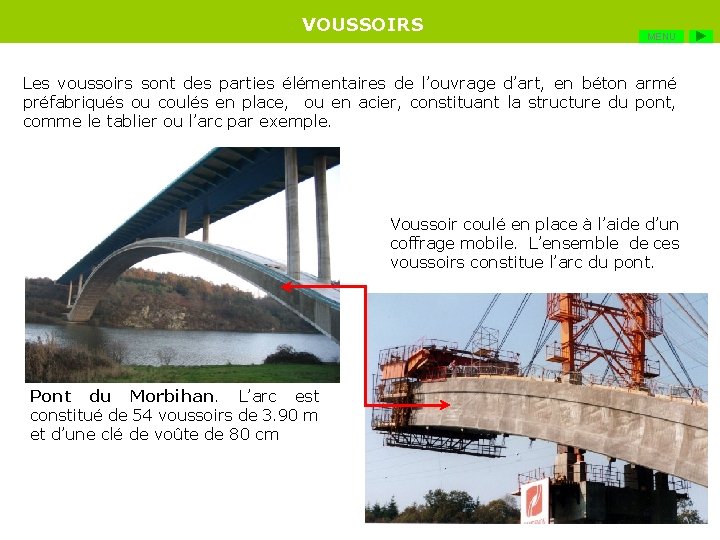 VOUSSOIRS

MENU

Les voussoirs sont des parties élémentaires de l'ouvrage d'art, en béton armé préfabriqués ou coulés en place, ou en acier, constituant la structure du pont, comme le tablier ou l'arc par exemple.

Voussoir coulé en place à l'aide d'un coffrage mobile. L'ensemble de ces voussoirs constitue l'arc du pont.

Pont du Morbihan. L'arc est constitué de 54 voussoirs de 3.90 m et d'une clé de voûte de 80 cm